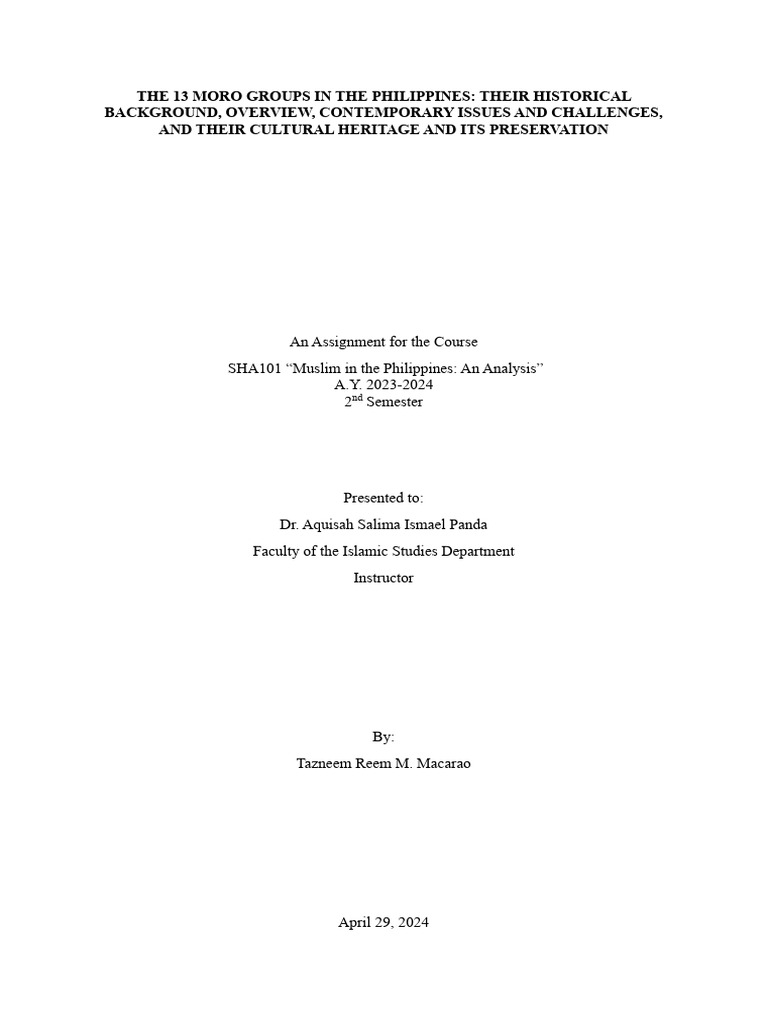 THE 13 MORO GROUPS IN THE PHILIPPINES: THEIR HISTORICAL BACKGROUND, OVERVIEW, CONTEMPORARY ISSUES AND CHALLENGES, AND THEIR CULTURAL HERITAGE AND ITS PRESERVATION

An Assignment for the Course

SHA101 “Muslim in the Philippines: An Analysis”
A.Y. 2023-2024
2$^{nd}$ Semester

Presented to:

Dr. Aquisah Salima Ismael Panda

Faculty of the Islamic Studies Department

Instructor

By:

Tazneem Reem M. Macarao

April 29, 2024